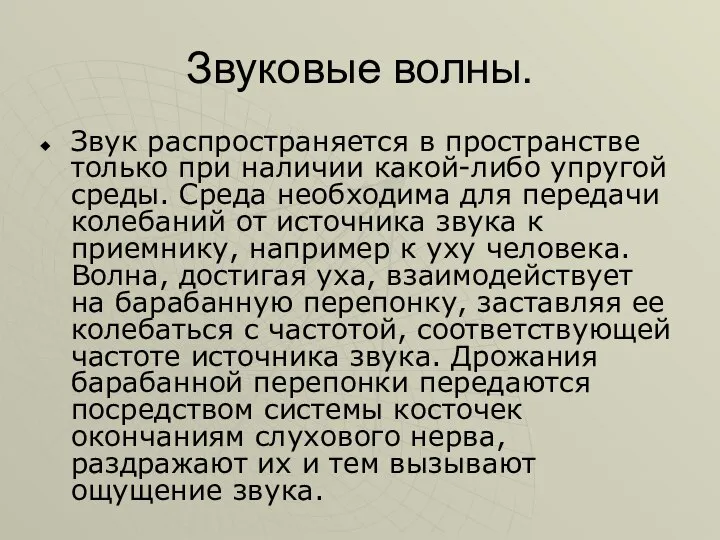 Звуковые волны.

Звук распространяется в пространстве только при наличии какой-либо упругой среды. Среда необходима для передачи колебаний от источника звука к приемнику, например к уху человека. Волна, достигая уха, взаимодействует на барабанную перепонку, заставляя ее колебаться с частотой, соответствующей частоте источника звука. Дрожания барабанной перепонки передаются посредством системы косточек окончаниям слухового нерва, раздражают их и тем вызывают ощущение звука.